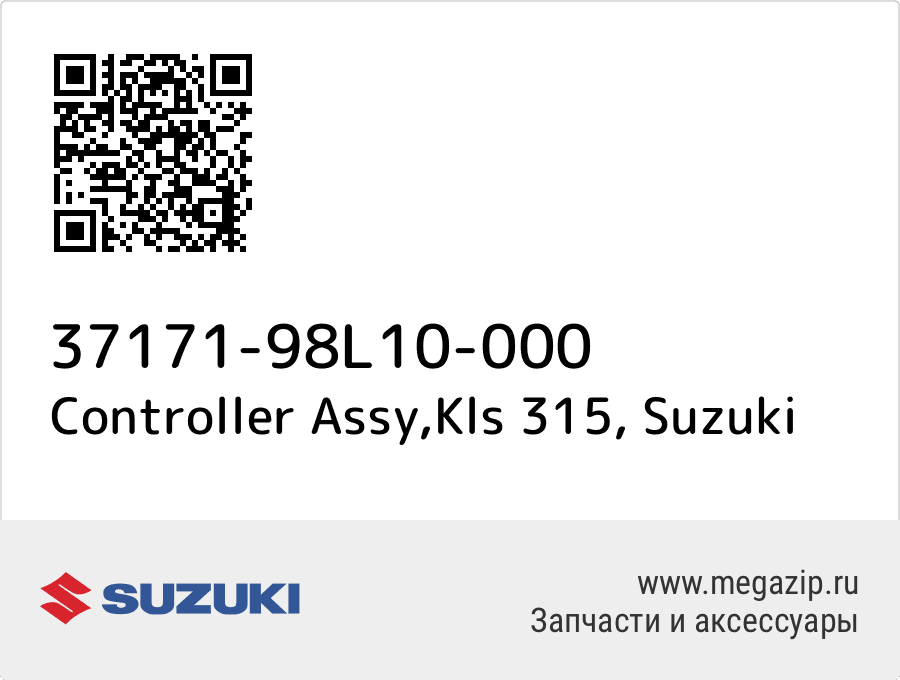 37171-98L10-000
Controller Assy,Kls 315, Suzuki

SUZUKI

www.megazip.ru
Запчасти и аксессуары